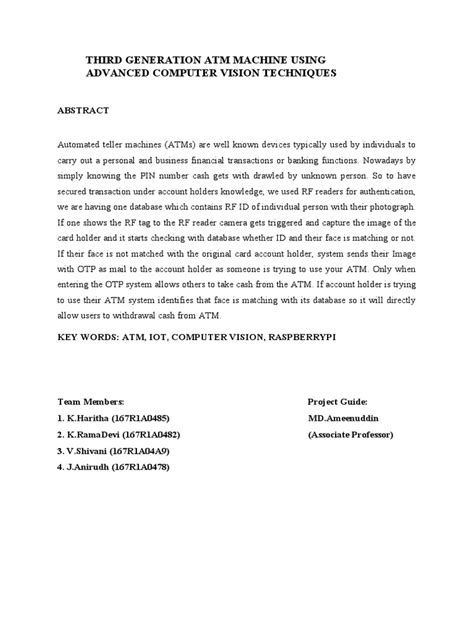 THIRD GENERATION ATM MACHINE USING ADVANCED COMPUTER VISION TECHNIQUES

ABSTRACT

Automated teller machines (ATMs) are well known devices typically used by individuals to carry out a personal and business financial transactions or banking functions. Nowadays by simply knowing the PIN number cash gets with drawled by unknown person. So to have secured transaction under account holders knowledge, we used RF readers for authentication, we are having one database which contains RF ID of individual person with their photograph. If one shows the RF tag to the RF reader camera gets triggered and capture the image of the card holder and it starts checking with database whether ID and their face is matching or not. If their face is not matched with the original card account holder, system sends their Image with OTP as mail to the account holder as someone is trying to use your ATM. Only when entering the OTP system allows others to take cash from the ATM. If account holder is trying to use their ATM system identifies that face is matching with its database so it will directly allow users to withdrawal cash from ATM.

KEY WORDS: ATM, IOT, COMPUTER VISION, RASPBERRYPI

Team Members:
1. K.Haritha (167R1A0485)
2. K.RamaDevi (167R1A0482)
3. V.Shivani (167R1A04A9)
4. J.Anirudh (167R1A0478)

Project Guide:
MD.Ameenuddin
(Associate Professor)